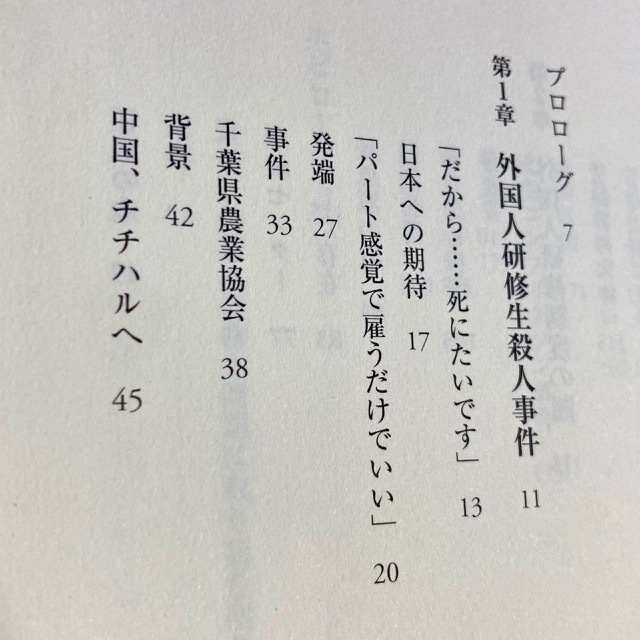 プロローグ 7

第1章 外国人研修生殺人事件 11

「だから……死にたいです」 13

日本への期待 17

「パート感覚で雇うだけでいい」 20

発端 27

事件 33

千葉県農業協会 38

背景 42

中国、チチハルへ 45